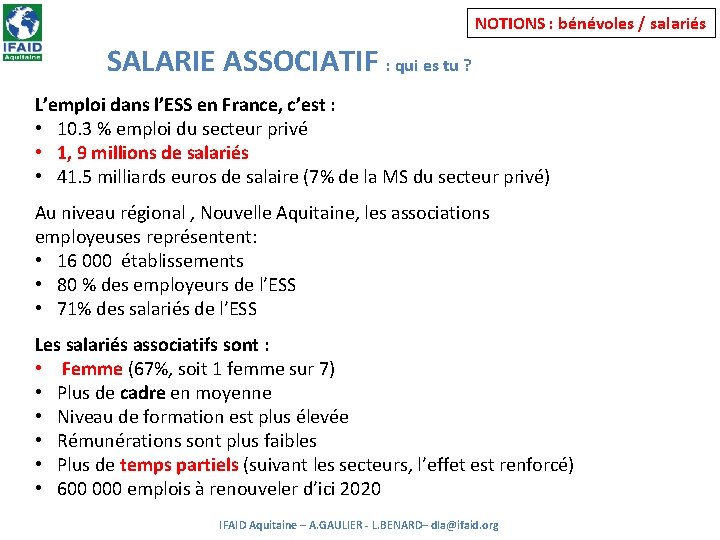 IFAID Aquitaine

NOTIONS : bénévoles / salariés

SALARIE ASSOCIATIF : qui es tu ?

L'emploi dans l'ESS en France, c'est :
• 10.3 % emploi du secteur privé
• 1, 9 millions de salariés
• 41.5 milliards euros de salaire (7% de la MS du secteur privé)

Au niveau régional , Nouvelle Aquitaine, les associations employeuses représentent:
• 16 000 établissements
• 80 % des employeurs de l'ESS
• 71% des salariés de l'ESS

Les salariés associatifs sont :
• Femme (67%, soit 1 femme sur 7)
• Plus de cadre en moyenne
• Niveau de formation est plus élevée
• Rémunérations sont plus faibles
• Plus de temps partiels (suivant les secteurs, l'effet est renforcé)
• 600 000 emplois à renouveler d'ici 2020

IFAID Aquitaine – A.GAULIER - L.BENARD– dla@ifaid.org